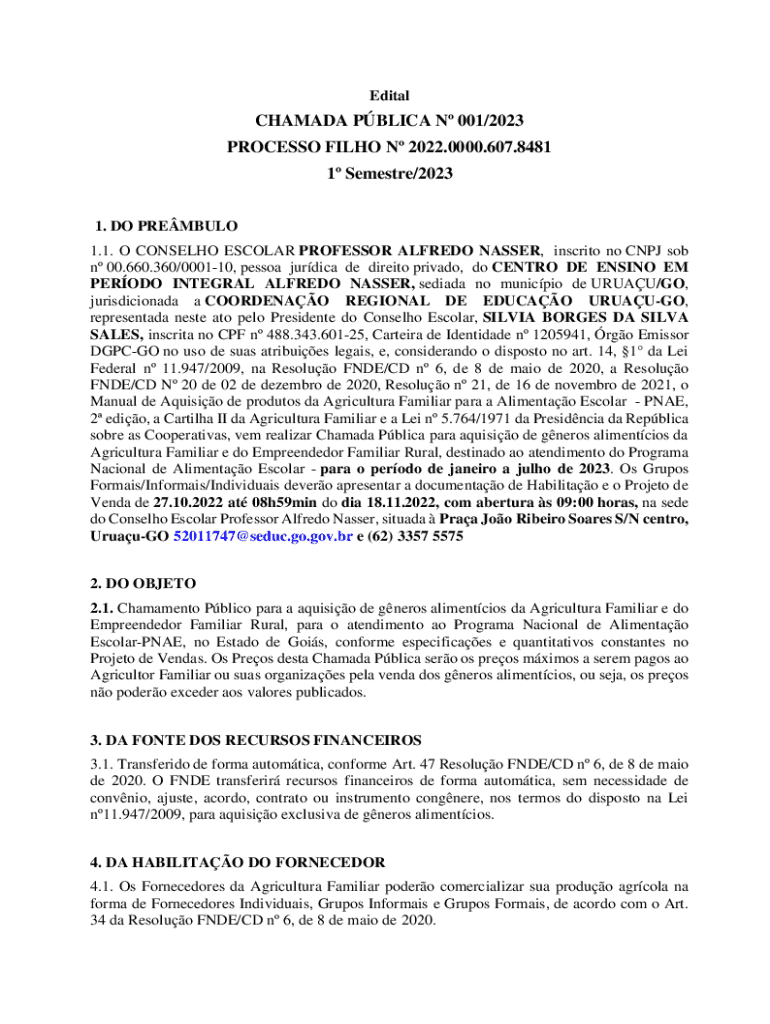 Edital

CHAMADA PÚBLICA Nº 001/2023

PROCESSO FILHO Nº 2022.0000.607.8481

1º Semestre/2023

1. DO PREÂMBULO

1.1. O CONSELHO ESCOLAR PROFESSOR ALFREDO NASSER, inscrito no CNPJ sob nº 00.660.360/0001-10, pessoa jurídica de direito privado, do CENTRO DE ENSINO EM PERÍODO INTEGRAL ALFREDO NASSER, sediada no município de URUAÇU/GO, jurisdicionada a COORDENAÇÃO REGIONAL DE EDUCAÇÃO URUAÇU-GO, representada neste ato pelo Presidente do Conselho Escolar, SILVIA BORGES DA SILVA SALES, inscrita no CPF nº 488.343.601-25, Carteira de Identidade nº 1205941, Órgão Emissor DGPC-GO no uso de suas atribuições legais, e, considerando o disposto no art. 14, §1º da Lei Federal nº 11.947/2009, na Resolução FNDE/CD nº 6, de 8 de maio de 2020, a Resolução FNDE/CD Nº 20 de 02 de dezembro de 2020, Resolução nº 21, de 16 de novembro de 2021, o Manual de Aquisição de produtos da Agricultura Familiar para a Alimentação Escolar - PNAE, 2ª edição, a Cartilha II da Agricultura Familiar e a Lei nº 5.764/1971 da Presidência da República sobre as Cooperativas, vem realizar Chamada Pública para aquisição de gêneros alimentícios da Agricultura Familiar e do Empreendedor Familiar Rural, destinado ao atendimento do Programa Nacional de Alimentação Escolar - para o período de janeiro a julho de 2023. Os Grupos Formais/Informais/Individuais deverão apresentar a documentação de Habilitação e o Projeto de Venda de 27.10.2022 até 08h59min do dia 18.11.2022, com abertura às 09:00 horas, na sede do Conselho Escolar Professor Alfredo Nasser, situada à Praça João Ribeiro Soares S/N centro, Uruaçu-GO 52011747@seduc.go.gov.br e (62) 3357 5575

2. DO OBJETO

2.1. Chamamento Público para a aquisição de gêneros alimentícios da Agricultura Familiar e do Empreendedor Familiar Rural, para o atendimento ao Programa Nacional de Alimentação Escolar-PNAE, no Estado de Goiás, conforme especificações e quantitativos constantes no Projeto de Vendas. Os Preços desta Chamada Pública serão os preços máximos a serem pagos ao Agricultor Familiar ou suas organizações pela venda dos gêneros alimentícios, ou seja, os preços não poderão exceder aos valores publicados.

3. DA FONTE DOS RECURSOS FINANCEIROS

3.1. Transferido de forma automática, conforme Art. 47 Resolução FNDE/CD nº 6, de 8 de maio de 2020. O FNDE transferirá recursos financeiros de forma automática, sem necessidade de convênio, ajuste, acordo, contrato ou instrumento congênere, nos termos do disposto na Lei nº11.947/2009, para aquisição exclusiva de gêneros alimentícios.

4. DA HABILITAÇÃO DO FORNECEDOR

4.1. Os Fornecedores da Agricultura Familiar poderão comercializar sua produção agrícola na forma de Fornecedores Individuais, Grupos Informais e Grupos Formais, de acordo com o Art. 34 da Resolução FNDE/CD nº 6, de 8 de maio de 2020.